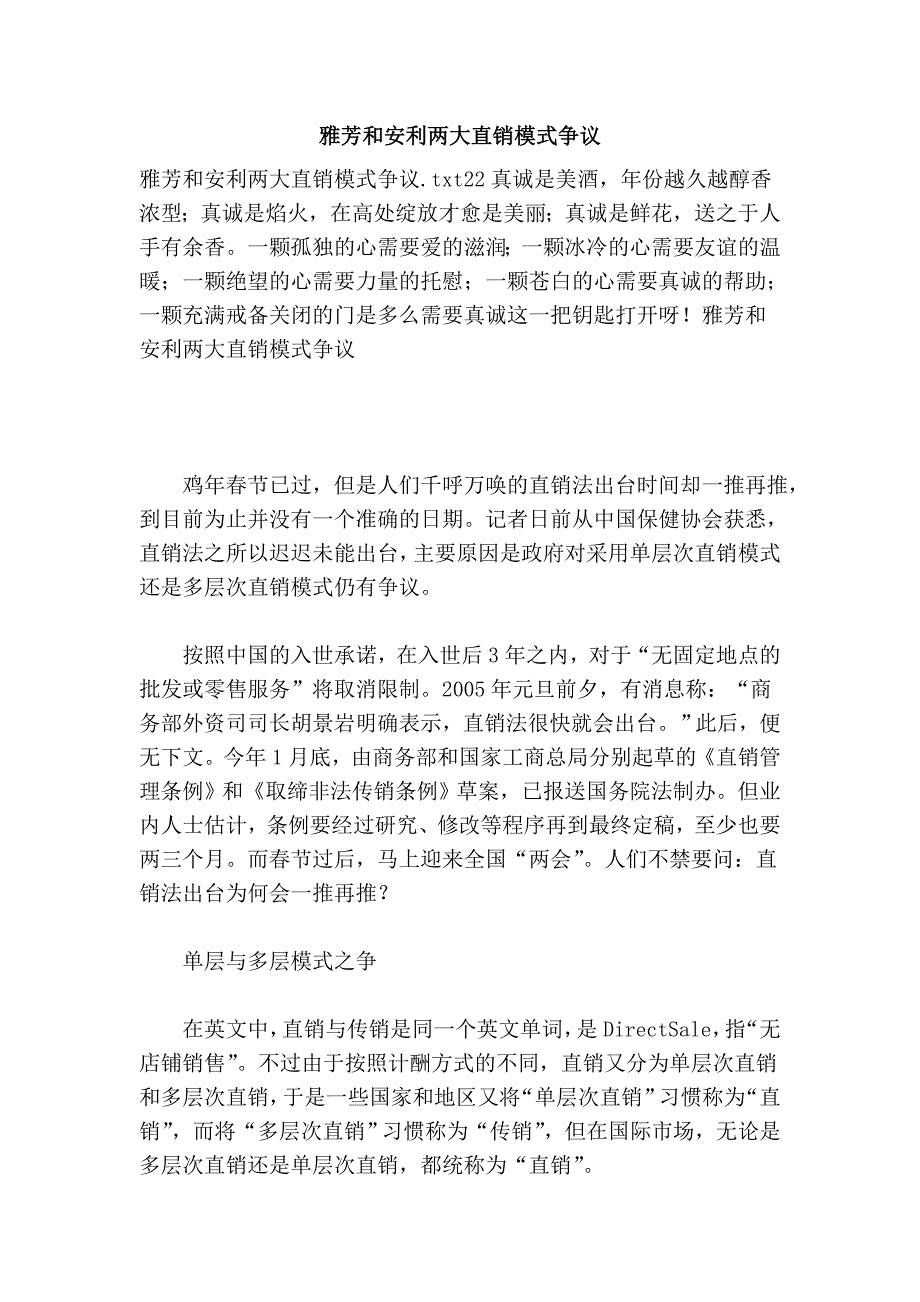 雅芳和安利两大直销模式争议

雅芳和安利两大直销模式争议.txt22 真诚是美酒，年份越久越醇香浓型；真诚是焰火，在高处绽放才愈是美丽；真诚是鲜花，送之于人手有余香。一颗孤独的心需要爱的滋润；一颗冰冷的心需要友谊的温暖；一颗绝望的心需要力量的托慰；一颗苍白的心需要真诚的帮助；一颗充满戒备关闭的门是多么需要真诚这一把钥匙打开呀！雅芳和安利两大直销模式争议

鸡年春节已过，但是人们千呼万唤的直销法出台时间却一推再推，到目前为止并没有一个准确的日期。记者日前从中国保健协会获悉，直销法之所以迟迟未能出台，主要原因是政府对采用单层次直销模式还是多层次直销模式仍有争议。

按照中国的入世承诺，在入世后 3 年之内，对于“无固定地点的批发或零售服务”将取消限制。2005 年元旦前夕，有消息称：“商务部外资司司长胡景岩明确表示，直销法很快就会出台。”此后，便无下文。今年 1 月底，由商务部和国家工商总局分别起草的《直销管理条例》和《取缔非法传销条例》草案，已报送国务院法制办。但业内人士估计，条例要经过研究、修改等程序再到最终定稿，至少也要两三个月。而春节过后，马上迎来全国“两会”。人们不禁要问：直销法出台为何会一推再推？

单层与多层模式之争

在英文中，直销与传销是同一个英文单词，是 DirectSale，指“无店铺销售”。不过由于按照计酬方式的不同，直销又分为单层次直销和多层次直销，于是一些国家和地区又将“单层次直销”习惯称为“直销”，而将“多层次直销”习惯称为“传销”，但在国际市场，无论是多层次直销还是单层次直销，都统称为“直销”。